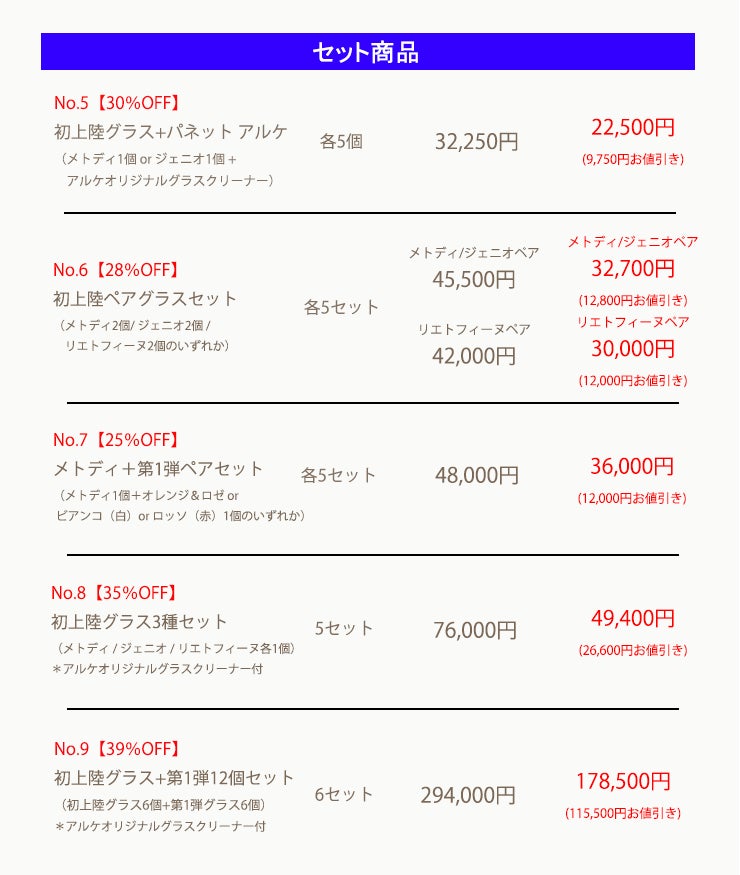 セット商品

No.5【30%OFF】
初上陸グラス+パネット アルケ
（メトディ1個 or ジェニオ1個 +
アルケオリジナルグラスクリーナー）
各5個
32,250円
22,500円
(9,750円お値引き)

No.6【28%OFF】
初上陸ペアグラスセット
（メトディ2個/ ジェニオ2個 /
リエトフィーヌ2個のいずれか）
各5セット
メトディ/ジェニオペア
45,500円
リエトフィーヌペア
42,000円
メトディ/ジェニオペア
32,700円
(12,800円お値引き)
リエトフィーヌペア
30,000円
(12,000円お値引き)

No.7【25%OFF】
メトディ＋第1弾ペアセット
（メトディ1個＋オレンジ＆ロゼ or
ビアンコ（白）or ロッソ（赤）1個のいずれか）
各5セット
48,000円
36,000円
(12,000円お値引き)

No.8【35%OFF】
初上陸グラス3種セット
（メトディ / ジェニオ / リエトフィーヌ各1個）
＊アルケオリジナルグラスクリーナー付
5セット
76,000円
49,400円
(26,600円お値引き)

No.9【39%OFF】
初上陸グラス+第1弾12個セット
（初上陸グラス6個+第1弾グラス6個）
＊アルケオリジナルグラスクリーナー付
6セット
294,000円
178,500円
(115,500円お値引き)